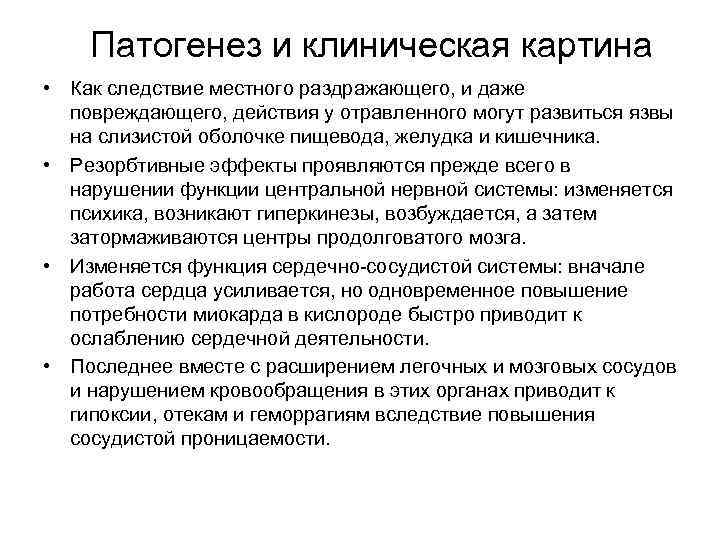 Патогенез и клиническая картина

• Как следствие местного раздражающего, и даже повреждающего, действия у отравленного могут развиться язвы на слизистой оболочке пищевода, желудка и кишечника.

• Резорбтивные эффекты проявляются прежде всего в нарушении функции центральной нервной системы: изменяется психика, возникают гиперкинезы, возбуждается, а затем затормаживаются центры продолговатого мозга.

• Изменяется функция сердечно-сосудистой системы: вначале работа сердца усиливается, но одновременное повышение потребности миокарда в кислороде быстро приводит к ослаблению сердечной деятельности.

• Последнее вместе с расширением легочных и мозговых сосудов и нарушением кровообращения в этих органах приводит к гипоксии, отекам и геморрагиям вследствие повышения сосудистой проницаемости.